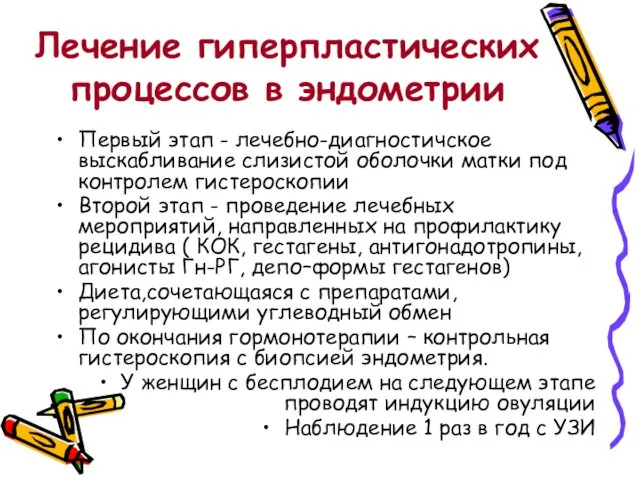 Лечение гиперпластических процессов в эндометрии

• Первый этап - лечебно-диагностичское выскабливание слизистой оболочки матки под контролем гистероскопии
• Второй этап - проведение лечебных мероприятий, направленных на профилактику рецидива ( КОК, гестагены, антигонадотропины, агонисты Гн-РГ, депо–формы гестагенов)
• Диета,сочетающаяся с препаратами, регулирующими углеводный обмен
• По окончания гормонотерапии – контрольная гистероскопия с биопсией эндометрия.
• У женщин с бесплодием на следующем этапе проводят индукцию овуляции
• Наблюдение 1 раз в год с УЗИ